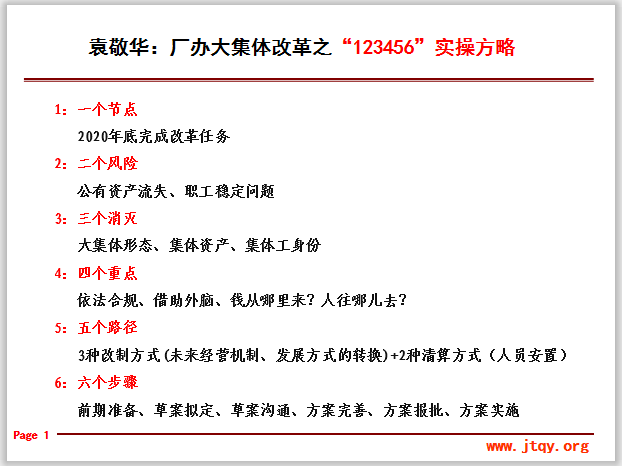 袁敬华：厂办大集体改革之“123456”实操方略

1：一个节点

2020年底完成改革任务

2：二个风险

公有资产流失、职工稳定问题

3：三个消灭

大集体形态、集体资产、集体工身份

4：四个重点

依法合规、借助外脑、钱从哪里来？人往哪儿去？

5：五个路径

3种改制方式(未来经营机制、发展方式的转换)+2种清算方式（人员安置）

6：六个步骤

前期准备、草案拟定、草案沟通、方案完善、方案报批、方案实施

Page 1

www.jtqy.org